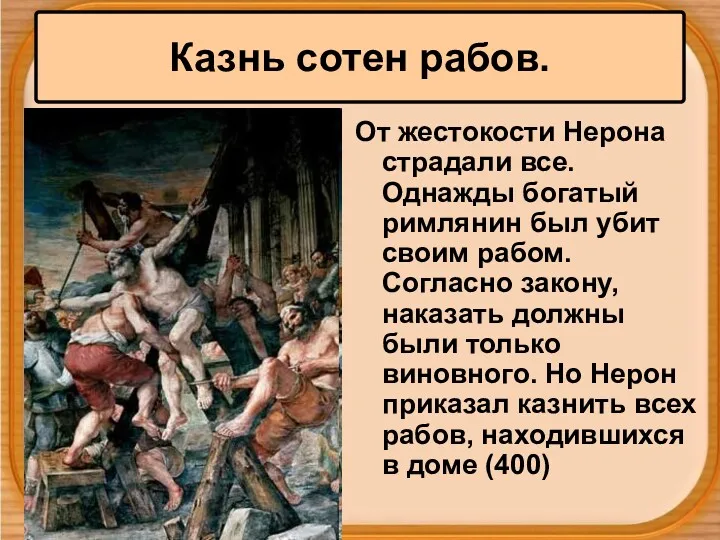 Казнь сотен рабов.

От жестокости Нерона страдали все. Однажды богатый римлянин был убит своим рабом. Согласно закону, наказать должны были только виновного. Но Нерон приказал казнить всех рабов, находившихся в доме (400)